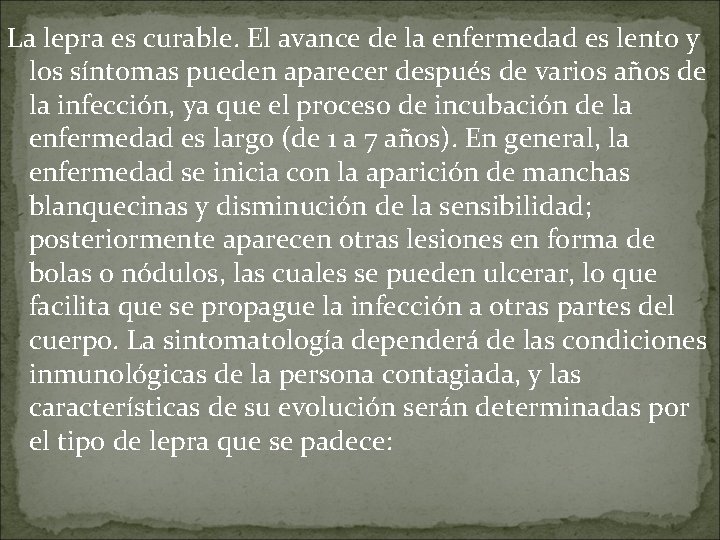 La lepra es curable. El avance de la enfermedad es lento y los síntomas pueden aparecer después de varios años de la infección, ya que el proceso de incubación de la enfermedad es largo (de 1 a 7 años). En general, la enfermedad se inicia con la aparición de manchas blanquecinas y disminución de la sensibilidad; posteriormente aparecen otras lesiones en forma de bolas o nódulos, las cuales se pueden ulcerar, lo que facilita que se propague la infección a otras partes del cuerpo. La sintomatología dependerá de las condiciones inmunológicas de la persona contagiada, y las características de su evolución serán determinadas por el tipo de lepra que se padece: